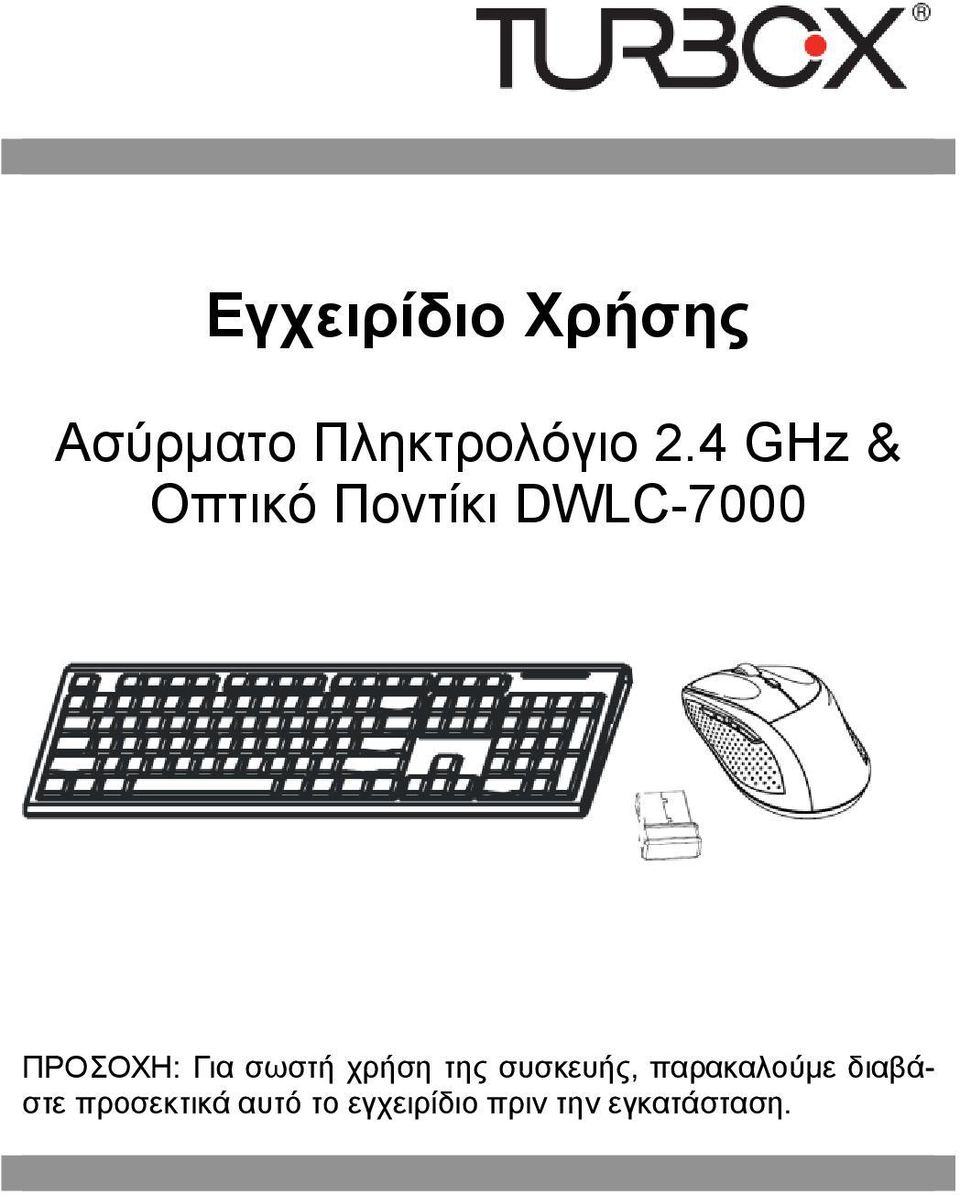 TURBOX®

Εγχειρίδιο Χρήσης

Ασύρματο Πληκτρολόγιο 2.4 GHz & Οπτικό Ποντίκι DWLC-7000

ΠΡΟΣΟΧΗ: Για σωστή χρήση της συσκευής, παρακαλούμε διαβάστε προσεκτικά αυτό το εγχειρίδιο πριν την εγκατάσταση.